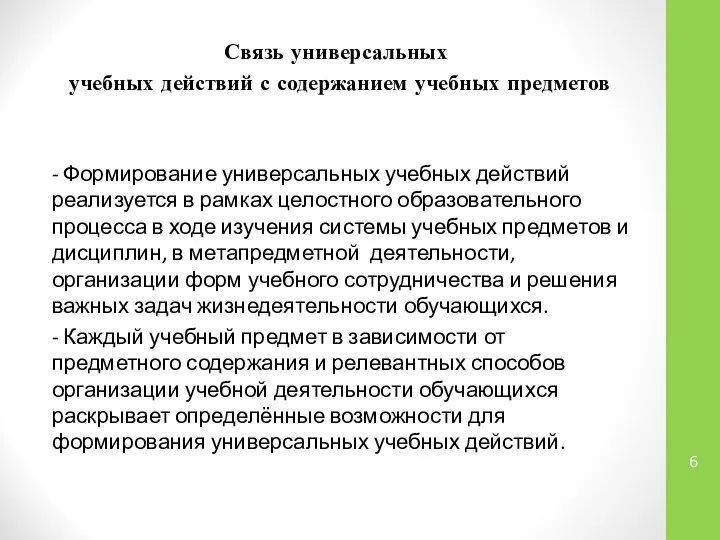 Связь универсальных
учебных действий с содержанием учебных предметов

- Формирование универсальных учебных действий реализуется в рамках целостного образовательного процесса в ходе изучения системы учебных предметов и дисциплин, в метапредметной деятельности, организации форм учебного сотрудничества и решения важных задач жизнедеятельности обучающихся.

- Каждый учебный предмет в зависимости от предметного содержания и релевантных способов организации учебной деятельности обучающихся раскрывает определённые возможности для формирования универсальных учебных действий.

6